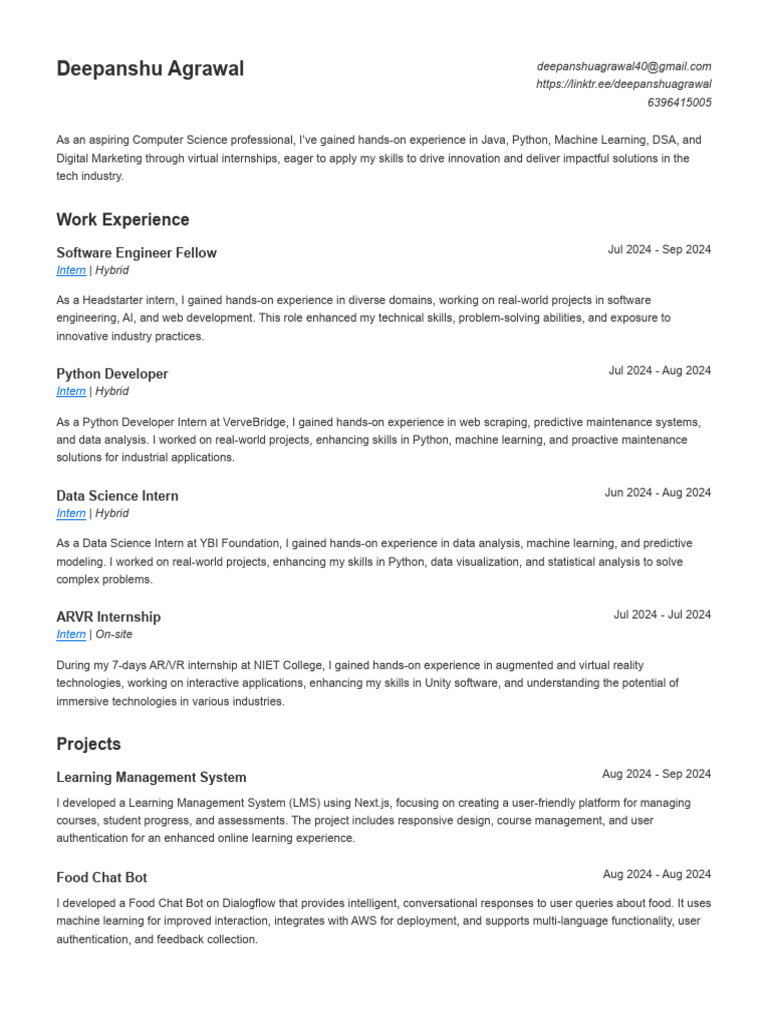 Deepanshu Agrawal

deepanshuagrawal40@gmail.com
https://linktr.ee/deepanshuagrawal
6396415005

As an aspiring Computer Science professional, I've gained hands-on experience in Java, Python, Machine Learning, DSA, and Digital Marketing through virtual internships, eager to apply my skills to drive innovation and deliver impactful solutions in the tech industry.

Work Experience

Software Engineer Fellow
Jul 2024 - Sep 2024
Intern | Hybrid

As a Headstarter intern, I gained hands-on experience in diverse domains, working on real-world projects in software engineering, AI, and web development. This role enhanced my technical skills, problem-solving abilities, and exposure to innovative industry practices.

Python Developer
Jul 2024 - Aug 2024
Intern | Hybrid

As a Python Developer Intern at VerveBridge, I gained hands-on experience in web scraping, predictive maintenance systems, and data analysis. I worked on real-world projects, enhancing skills in Python, machine learning, and proactive maintenance solutions for industrial applications.

Data Science Intern
Jun 2024 - Aug 2024
Intern | Hybrid

As a Data Science Intern at YBI Foundation, I gained hands-on experience in data analysis, machine learning, and predictive modeling. I worked on real-world projects, enhancing my skills in Python, data visualization, and statistical analysis to solve complex problems.

ARVR Internship
Jul 2024 - Jul 2024
Intern | On-site

During my 7-days AR/VR internship at NIET College, I gained hands-on experience in augmented and virtual reality technologies, working on interactive applications, enhancing my skills in Unity software, and understanding the potential of immersive technologies in various industries.

Projects

Learning Management System
Aug 2024 - Sep 2024

I developed a Learning Management System (LMS) using Next.js, focusing on creating a user-friendly platform for managing courses, student progress, and assessments. The project includes responsive design, course management, and user authentication for an enhanced online learning experience.

Food Chat Bot
Aug 2024 - Aug 2024

I developed a Food Chat Bot on Dialogflow that provides intelligent, conversational responses to user queries about food. It uses machine learning for improved interaction, integrates with AWS for deployment, and supports multi-language functionality, user authentication, and feedback collection.